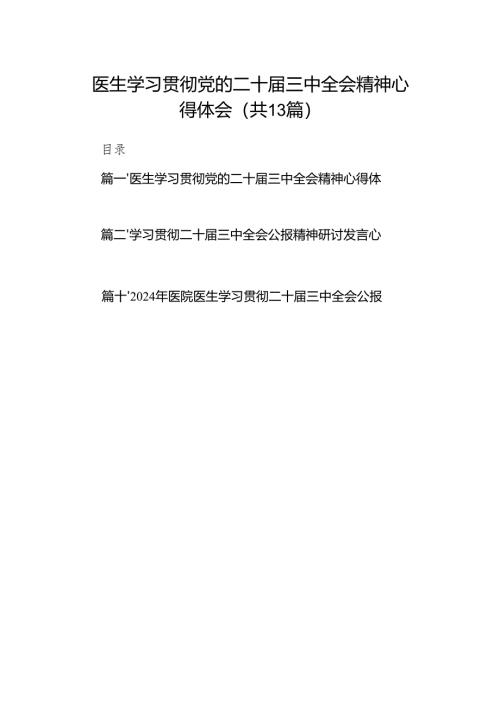 医生学习贯彻党的二十届三中全会精神心得体会（共13篇）

目录

篇一'医生学习贯彻党的二十届三中全会精神心得体

篇二'学习贯彻二十届三中全会公报精神研讨发言心

篇十'2024年医院医生学习贯彻二十届三中全会公报